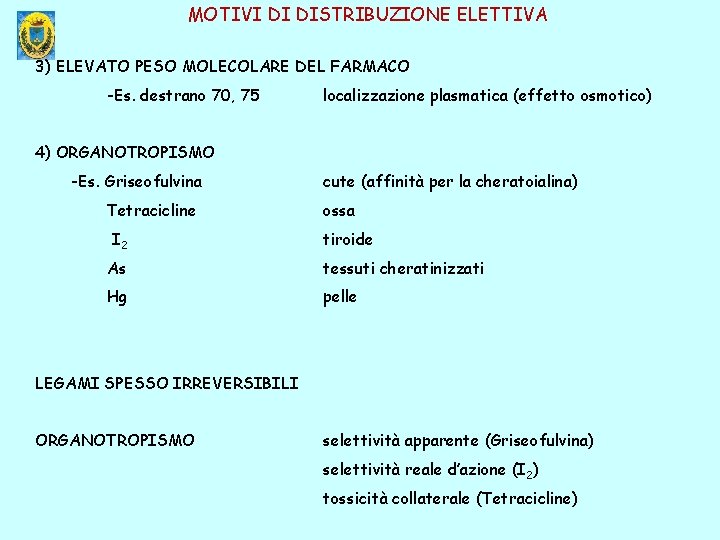 MOTIVI DI DISTRIBUZIONE ELETTIVA

3) ELEVATO PESO MOLECOLARE DEL FARMACO

-Es. destrano 70, 75 localizzazione plasmatica (effetto osmotico)

4) ORGANOTROPISMO

-Es. Griseofulvina cute (affinità per la cheratoialina)

Tetracicline ossa

$I_2$ tiroide

As tessuti cheratinizzati

Hg pelle

LEGAMI SPESSO IRREVERSIBILI

ORGANOTROPISMO selettività apparente (Griseofulvina)

selettività reale d'azione ($I_2$)

tossicità collaterale (Tetracicline)